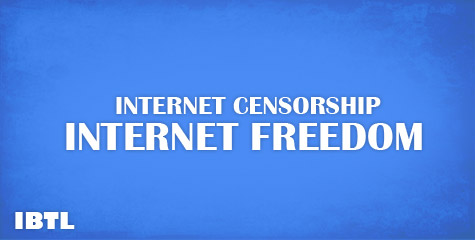 INTERNET CENSORSHIP
INTERNET FREEDOM

IBTL